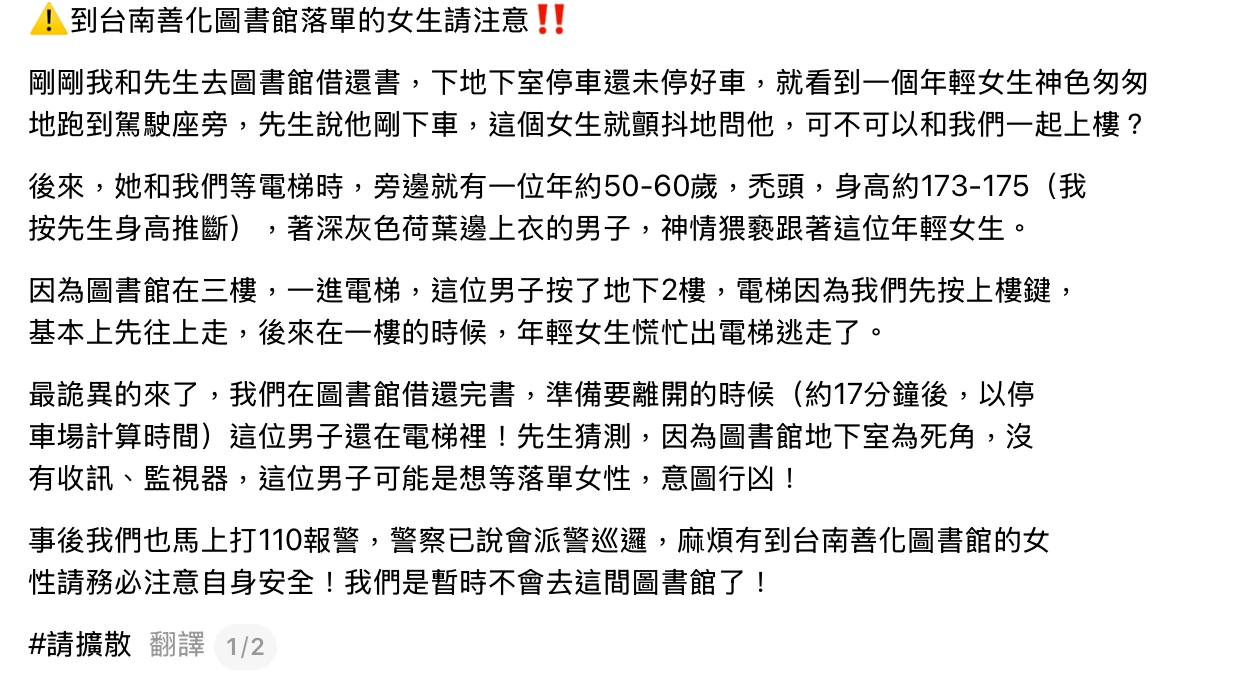 ⚠️到台南善化圖書館落單的女生請注意‼️

剛剛我和先生去圖書館借還書，下地下室停車還未停好車，就看到一個年輕女生神色匆匆地跑到駕駛座旁，先生說他剛下車，這個女生就顫抖地問他，可不可以和我們一起上樓？

後來，她和我們等電梯時，旁邊就有一位年約50-60歲，禿頭，身高約173-175（我按先生身高推斷），著深灰色荷葉邊上衣的男子，神情猥褻跟著這位年輕女生。

因為圖書館在三樓，一進電梯，這位男子按了地下2樓，電梯因為我們先按上樓鍵，基本上先往上走，後來在一樓的時候，年輕女生慌忙出電梯逃走了。

最詭異的來了，我們在圖書館借還完書，準備要離開的時候（約17分鐘後，以停車場計算時間）這位男子還在電梯裡！先生猜測，因為圖書館地下室為死角，沒有收訊、監視器，這位男子可能是想等落單女性，意圖行凶！

事後我們也馬上打110報警，警察已說會派警巡邏，麻煩有到台南善化圖書館的女性請務必注意自身安全！我們是暫時不會去這間圖書館了！

#請擴散 翻譯 1/2